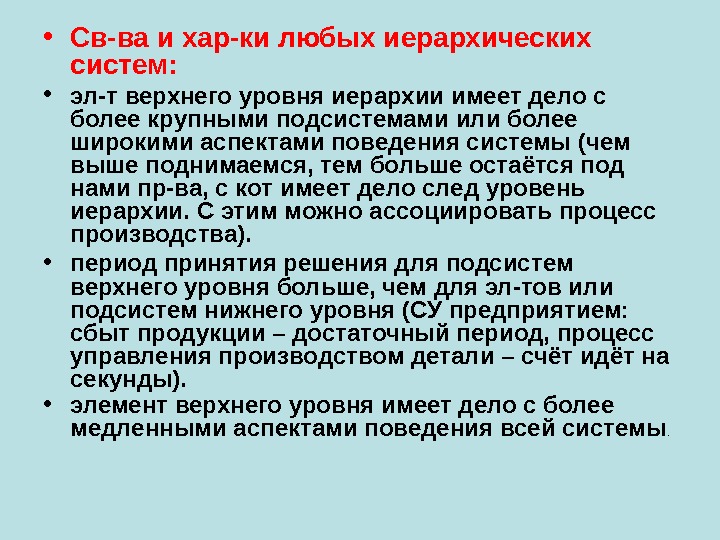 • Св-ва и хар-ки любых иерархических систем:

• эл-т верхнего уровня иерархии имеет дело с более крупными подсистемами или более широкими аспектами поведения системы (чем выше поднимаемся, тем больше остаётся под нами пр-ва, с кот имеет дело след уровень иерархии. С этим можно ассоциировать процесс производства).

• период принятия решения для подсистем верхнего уровня больше, чем для эл-тов или подсистем нижнего уровня (СУ предприятием: сбыт продукции – достаточный период, процесс управления производством детали – счёт идёт на секунды).

• элемент верхнего уровня имеет дело с более медленными аспектами поведения всей системы.